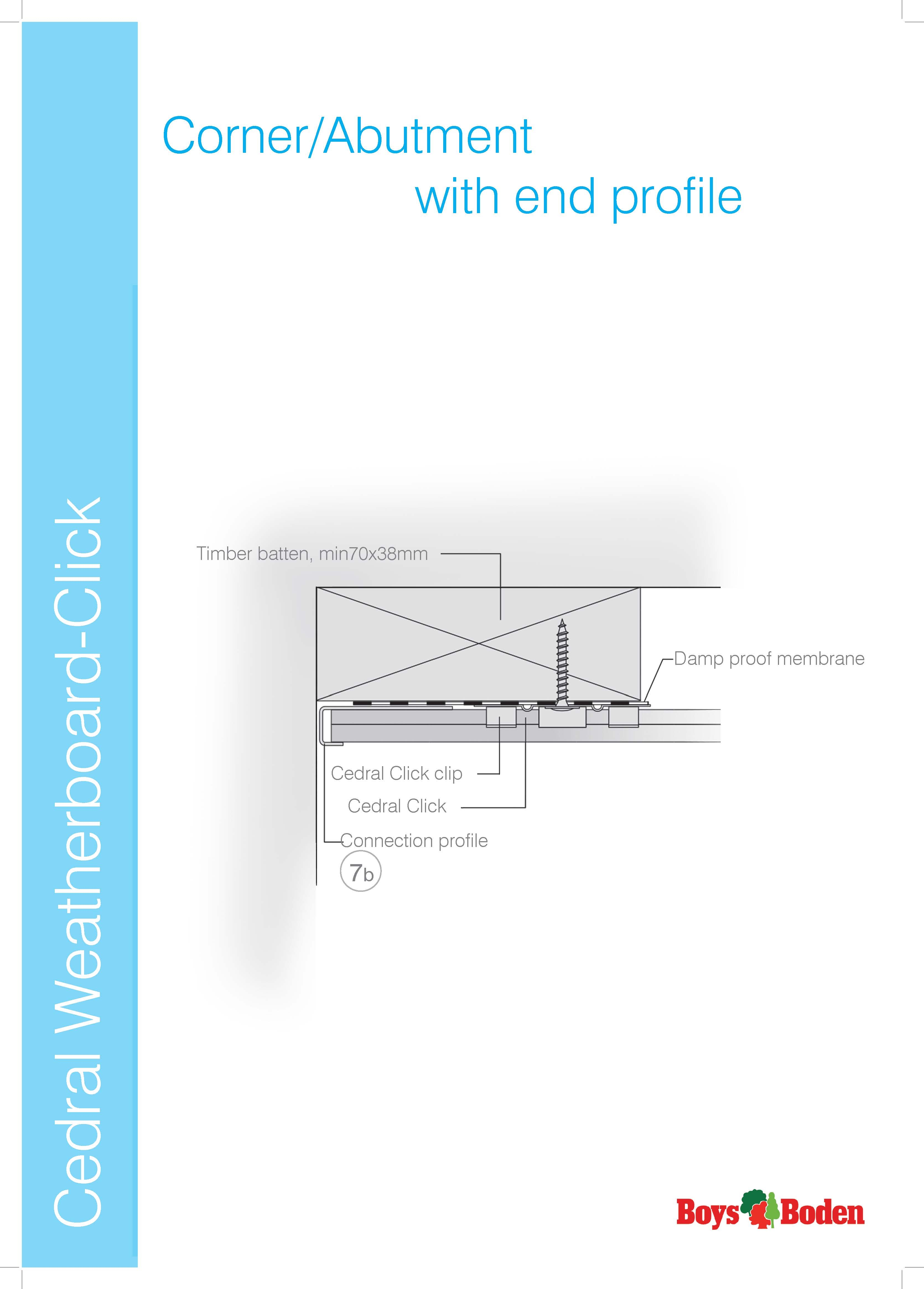 Cedral Weatherboard-Click

Corner/Abutment
with end profile

Timber batten, min70x38mm

Damp proof membrane

Cedral Click clip

Cedral Click

Connection profile

7b

Boys Boden